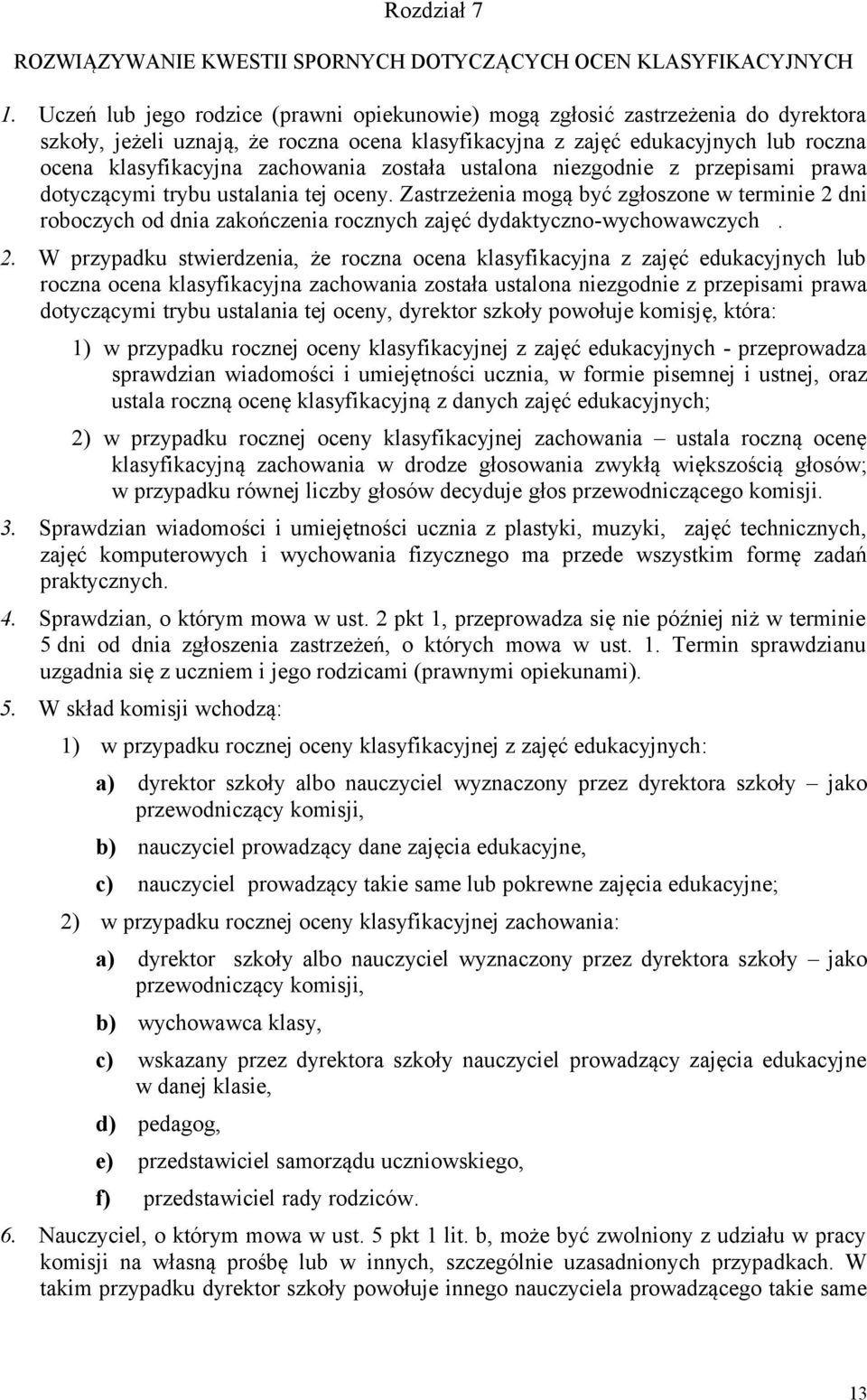 Rozdział 7

ROZWIĄZYWANIE KWESTII SPORNYCH DOTYCZĄCYCH OCEN KLASYFIKACYJNYCH

1. Uczeń lub jego rodzice (prawni opiekunowie) mogą zgłosić zastrzeżenia do dyrektora szkoły, jeżeli uznają, że roczna ocena klasyfikacyjna z zajęć edukacyjnych lub roczna ocena klasyfikacyjna zachowania została ustalona niezgodnie z przepisami prawa dotyczącymi trybu ustalania tej oceny. Zastrzeżenia mogą być zgłoszone w terminie 2 dni roboczych od dnia zakończenia rocznych zajęć dydaktyczno-wychowawczych .

2. W przypadku stwierdzenia, że roczna ocena klasyfikacyjna z zajęć edukacyjnych lub roczna ocena klasyfikacyjna zachowania została ustalona niezgodnie z przepisami prawa dotyczącymi trybu ustalania tej oceny, dyrektor szkoły powołuje komisję, która:

1) w przypadku rocznej oceny klasyfikacyjnej z zajęć edukacyjnych - przeprowadza sprawdzian wiadomości i umiejętności ucznia, w formie pisemnej i ustnej, oraz ustala roczną ocenę klasyfikacyjną z danych zajęć edukacyjnych;

2) w przypadku rocznej oceny klasyfikacyjnej zachowania – ustala roczną ocenę klasyfikacyjną zachowania w drodze głosowania zwykłą większością głosów; w przypadku równej liczby głosów decyduje głos przewodniczącego komisji.

3. Sprawdzian wiadomości i umiejętności ucznia z plastyki, muzyki, zajęć technicznych, zajęć komputerowych i wychowania fizycznego ma przede wszystkim formę zadań praktycznych.

4. Sprawdzian, o którym mowa w ust. 2 pkt 1, przeprowadza się nie później niż w terminie 5 dni od dnia zgłoszenia zastrzeżeń, o których mowa w ust. 1. Termin sprawdzianu uzgadnia się z uczniem i jego rodzicami (prawnymi opiekunami).

5. W skład komisji wchodzą:

1) w przypadku rocznej oceny klasyfikacyjnej z zajęć edukacyjnych:

a) dyrektor szkoły albo nauczyciel wyznaczony przez dyrektora szkoły – jako przewodniczący komisji,

b) nauczyciel prowadzący dane zajęcia edukacyjne,

c) nauczyciel prowadzący takie same lub pokrewne zajęcia edukacyjne;

2) w przypadku rocznej oceny klasyfikacyjnej zachowania:

a) dyrektor szkoły albo nauczyciel wyznaczony przez dyrektora szkoły – jako przewodniczący komisji,

b) wychowawca klasy,

c) wskazany przez dyrektora szkoły nauczyciel prowadzący zajęcia edukacyjne w danej klasie,

d) pedagog,

e) przedstawiciel samorządu uczniowskiego,

f) przedstawiciel rady rodziców.

6. Nauczyciel, o którym mowa w ust. 5 pkt 1 lit. b, może być zwolniony z udziału w pracy komisji na własną prośbę lub w innych, szczególnie uzasadnionych przypadkach. W takim przypadku dyrektor szkoły powołuje innego nauczyciela prowadzącego takie same

13